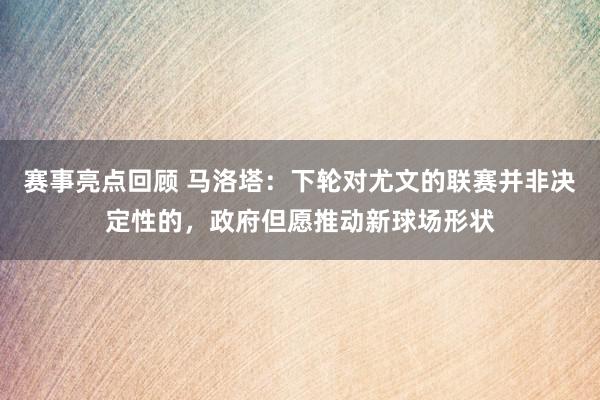 赛事亮点回顾 马洛塔：下轮对尤文的联赛并非决定性的，政府但愿推动新球场形状